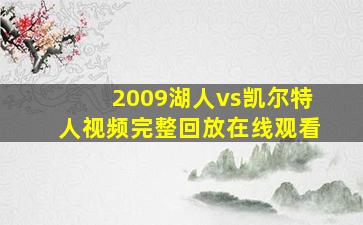 2009湖人vs凯尔特人视频完整回放在线观看